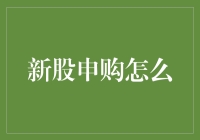 新股申购怎么